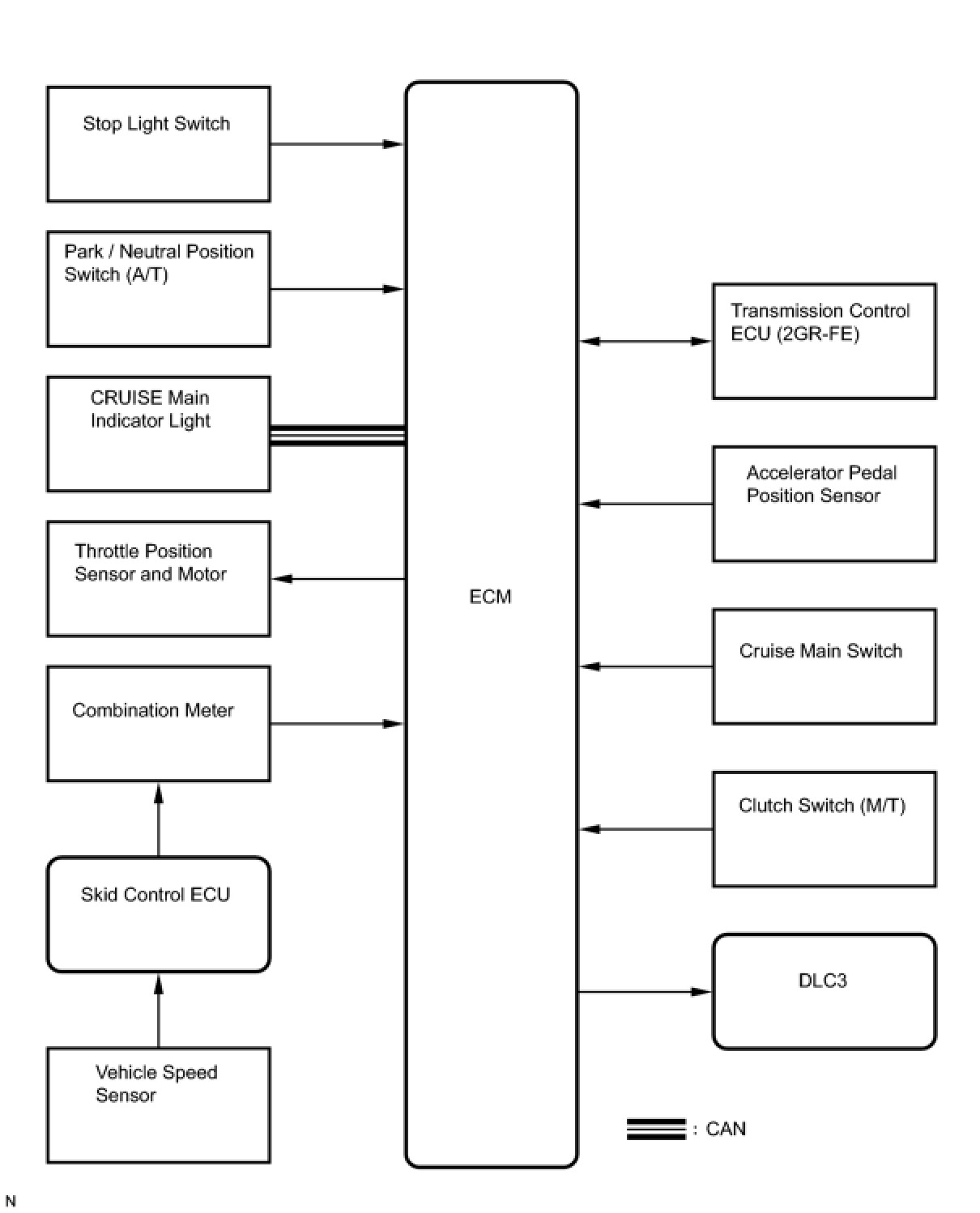 Stop Light Switch

Park / Neutral Position Switch (A/T)

CRUISE Main Indicator Light

Throttle Position Sensor and Motor

Combination Meter

Skid Control ECU

Vehicle Speed Sensor

ECM

Transmission Control ECU (2GR-FE)

Accelerator Pedal Position Sensor

Cruise Main Switch

Clutch Switch (M/T)

DLC3

: CAN

N